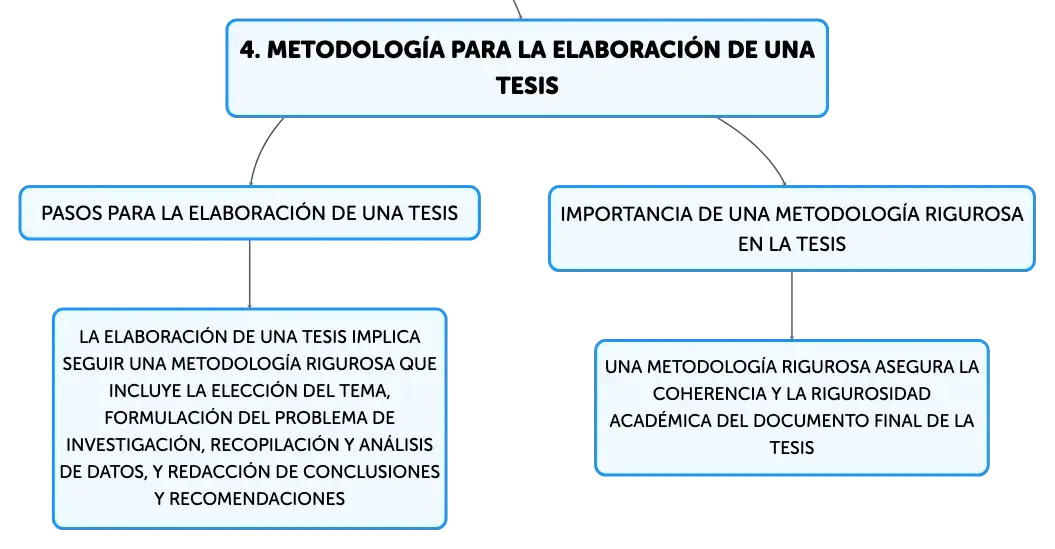 4. METODOLOGÍA PARA LA ELABORACIÓN DE UNA TESIS

PASOS PARA LA ELABORACIÓN DE UNA TESIS

LA ELABORACIÓN DE UNA TESIS IMPLICA SEGUIR UNA METODOLOGÍA RIGUROSA QUE INCLUYE LA ELECCIÓN DEL TEMA, FORMULACIÓN DEL PROBLEMA DE INVESTIGACIÓN, RECOPILACIÓN Y ANÁLISIS DE DATOS, Y REDACCIÓN DE CONCLUSIONES Y RECOMENDACIONES

IMPORTANCIA DE UNA METODOLOGÍA RIGUROSA EN LA TESIS

UNA METODOLOGÍA RIGUROSA ASEGURA LA COHERENCIA Y LA RIGUROSIDAD ACADÉMICA DEL DOCUMENTO FINAL DE LA TESIS